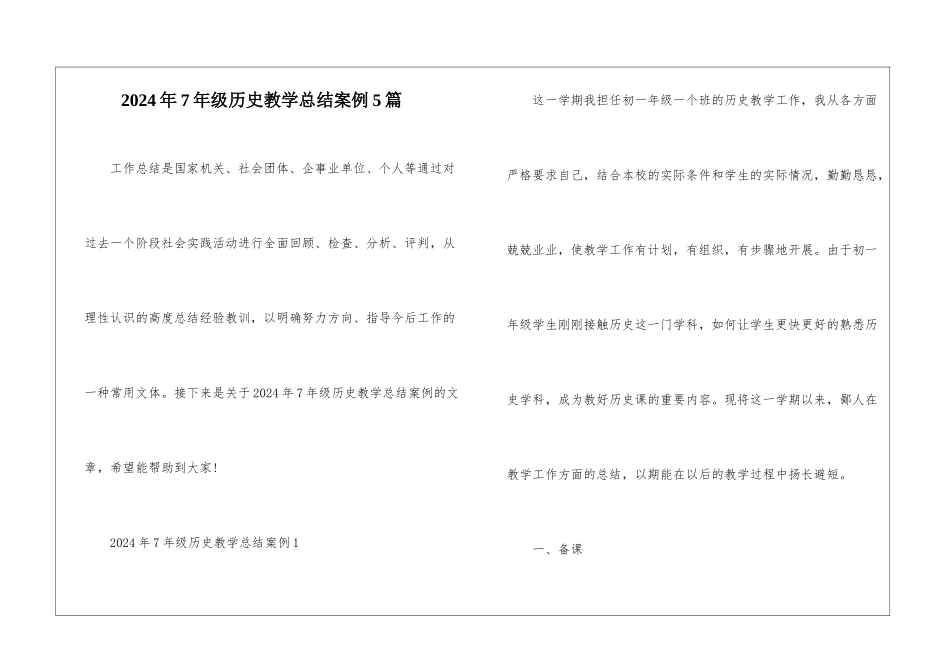 2024年7年级历史教学总结案例5篇

工作总结是国家机关、社会团体、企事业单位、个人等通过对过去一个阶段社会实践活动进行全面回顾、检查、分析、评判，从理性认识的高度总结经验教训，以明确努力方向、指导今后工作的一种常用文体。接下来是关于2024年7年级历史教学总结案例的文章，希望能帮助到大家！

2024年7年级历史教学总结案例1

这一学期我担任初一年级一个班的历史教学工作，我从各方面严格要求自己，结合本校的实际条件和学生的实际情况，勤勤恳恳，兢兢业业，使教学工作有计划，有组织，有步骤地开展。由于初一年级学生刚刚接触历史这一门学科，如何让学生更快更好的熟悉历史学科，成为教好历史课的重要内容。现将这一学期以来，鄙人在教学工作方面的总结，以期能在以后的教学过程中扬长避短。

一、备课